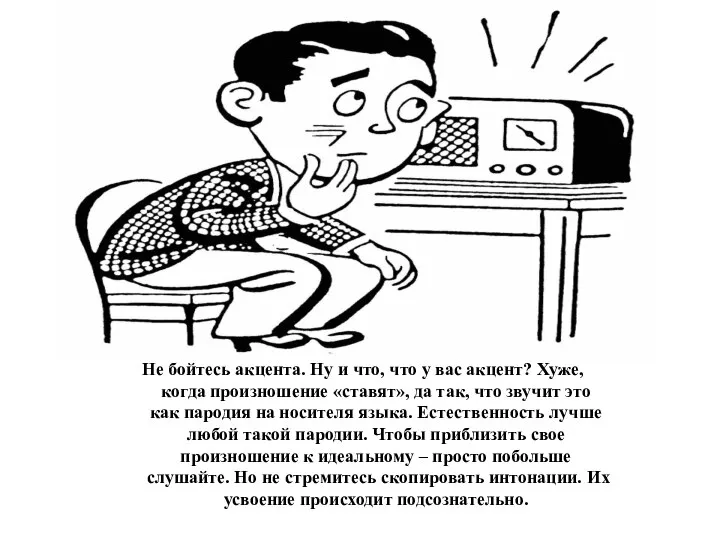 Не бойтесь акцента. Ну и что, что у вас акцент? Хуже, когда произношение «ставят», да так, что звучит это как пародия на носителя языка. Естественность лучше любой такой пародии. Чтобы приблизить свое произношение к идеальному – просто побольше слушайте. Но не стремитесь скопировать интонации. Их усвоение происходит подсознательно.